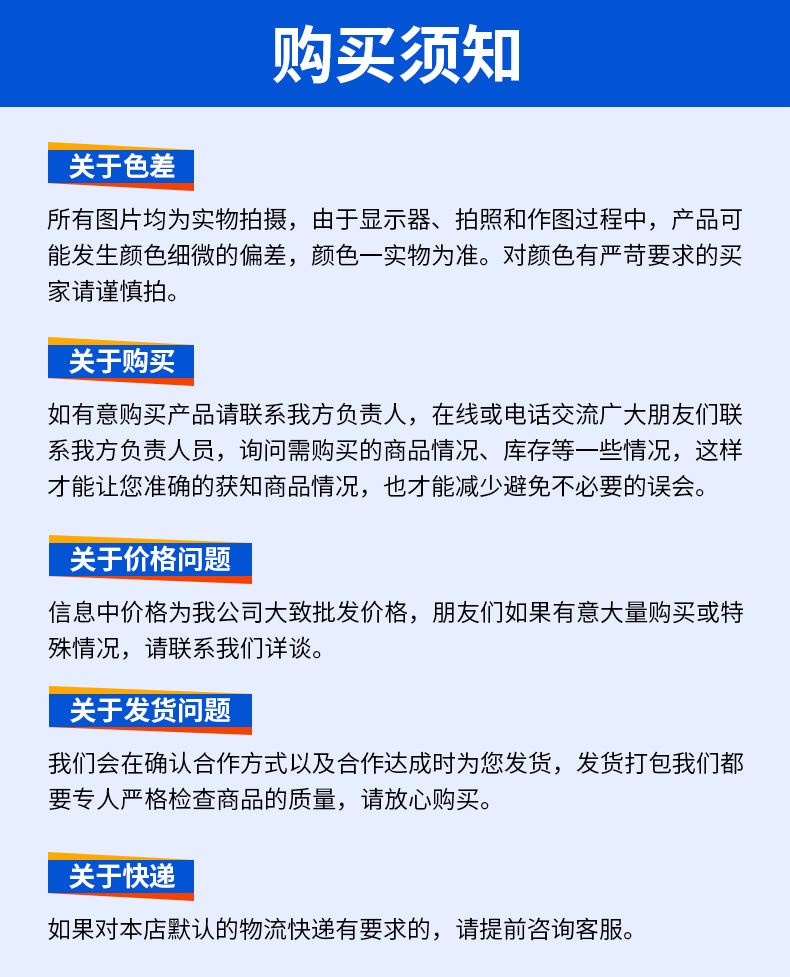 购买须知

关于色差

所有图片均为实物拍摄，由于显示器、拍照和作图过程中，产品可能发生颜色细微的偏差，颜色一实物为准。对颜色有严苛要求的买家请谨慎拍。

关于购买

如有意购买产品请联系我方负责人，在线或电话交流广大朋友们联系我方负责人员，询问需购买的商品情况、库存等一些情况，这样才能让您准确的获知商品情况，也才能减少避免不必要的误会。

关于价格问题

信息中价格为我公司大致批发价格，朋友们如果有意大量购买或特殊情况，请联系我们详谈。

关于发货问题

我们会在确认合作方式以及合作达成时为您发货，发货打包我们都要专人严格检查商品的质量，请放心购买。

关于快递

如果对本店默认的物流快递有要求的，请提前咨询客服。